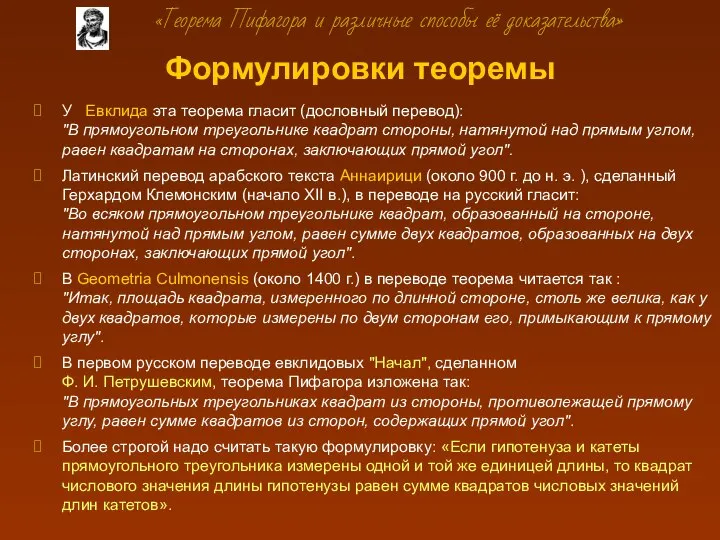 «Теорема Пифагора и различные способы её доказательства»

Формулировки теоремы

У Евклида эта теорема гласит (дословный перевод): "В прямоугольном треугольнике квадрат стороны, натянутой над прямым углом, равен квадратам на сторонах, заключающих прямой угол".

Латинский перевод арабского текста Аннаирици (около 900 г. до н. э. ), сделанный Герхардом Клемонским (начало XII в.), в переводе на русский гласит: "Во всяком прямоугольном треугольнике квадрат, образованный на стороне, натянутой над прямым углом, равен сумме двух квадратов, образованных на двух сторонах, заключающих прямой угол".

В Geometria Culmonensis (около 1400 г.) в переводе теорема читается так : "Итак, площадь квадрата, измеренного по длинной стороне, столь же велика, как у двух квадратов, которые измерены по двум сторонам его, примыкающим к прямому углу".

В первом русском переводе евклидовых "Начал", сделанном Ф. И. Петрушевским, теорема Пифагора изложена так: "В прямоугольных треугольниках квадрат из стороны, противолежащей прямому углу, равен сумме квадратов из сторон, содержащих прямой угол".

Более строгой надо считать такую формулировку: «Если гипотенуза и катеты прямоугольного треугольника измерены одной и той же единицей длины, то квадрат числового значения длины гипотенузы равен сумме квадратов числовых значений длин катетов».